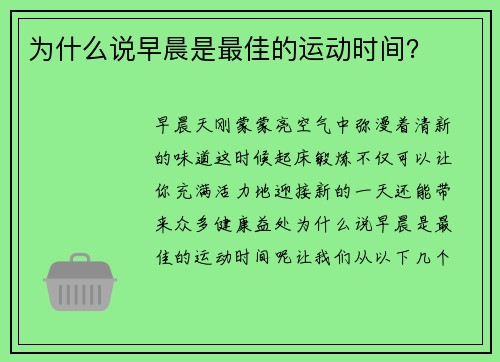 为什么说早晨是最佳的运动时间？

早晨天刚蒙蒙亮空气中弥漫着清新的味道这时候起床锻炼不仅可以让你充满活力地迎接新的一天还能带来众多健康益处为什么说早晨是最佳的运动时间呢让我们从以下几个